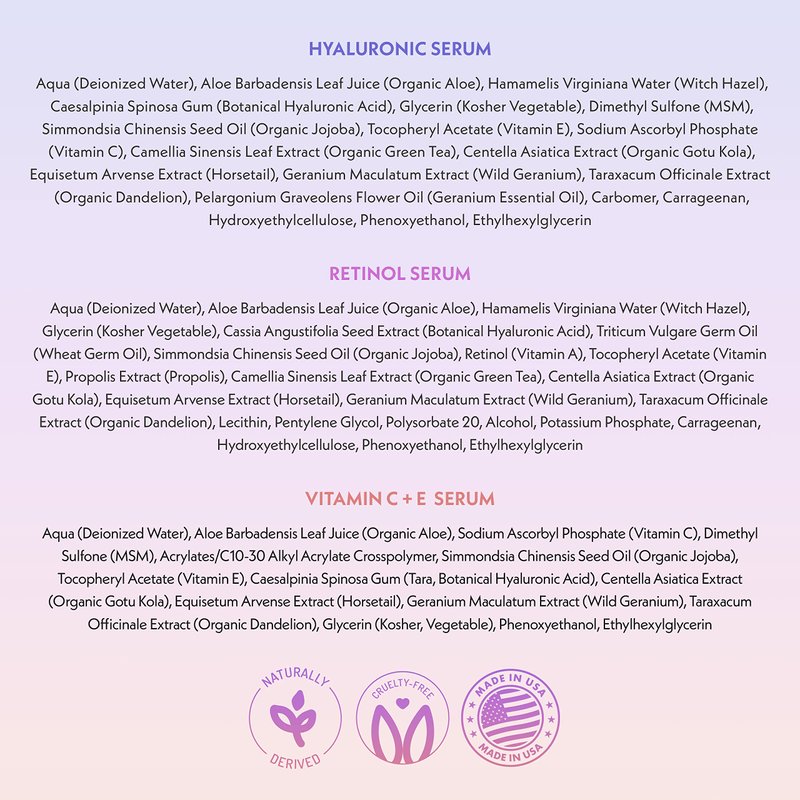 HYALURONIC SERUM

Aqua (Deionized Water), Aloe Barbadensis Leaf Juice (Organic Aloe), Hamamelis Virginiana Water (Witch Hazel), Caesalpinia Spinosa Gum (Botanical Hyaluronic Acid), Glycerin (Kosher Vegetable), Dimethyl Sulfone (MSM), Simmondsia Chinensis Seed Oil (Organic Jojoba), Tocopheryl Acetate (Vitamin E), Sodium Ascorbyl Phosphate (Vitamin C), Camellia Sinensis Leaf Extract (Organic Green Tea), Centella Asiatica Extract (Organic Gotu Kola), Equisetum Arvense Extract (Horsetail), Geranium Maculatum Extract (Wild Geranium), Taraxacum Officinale Extract (Organic Dandelion), Pelargonium Graveolens Flower Oil (Geranium Essential Oil), Carbomer, Carrageenan, Hydroxyethylcellulose, Phenoxyethanol, Ethylhexylglycerin

RETINOL SERUM

Aqua (Deionized Water), Aloe Barbadensis Leaf Juice (Organic Aloe), Hamamelis Virginiana Water (Witch Hazel), Glycerin (Kosher Vegetable), Cassia Angustifolia Seed Extract (Botanical Hyaluronic Acid), Triticum Vulgare Germ Oil (Wheat Germ Oil), Simmondsia Chinensis Seed Oil (Organic Jojoba), Retinol (Vitamin A), Tocopheryl Acetate (Vitamin E), Propolis Extract (Propolis), Camellia Sinensis Leaf Extract (Organic Green Tea), Centella Asiatica Extract (Organic Gotu Kola), Equisetum Arvense Extract (Horsetail), Geranium Maculatum Extract (Wild Geranium), Taraxacum Officinale Extract (Organic Dandelion), Lecithin, Pentylene Glycol, Polysorbate 20, Alcohol, Potassium Phosphate, Carrageenan, Hydroxyethylcellulose, Phenoxyethanol, Ethylhexylglycerin

VITAMIN C + E SERUM

Aqua (Deionized Water), Aloe Barbadensis Leaf Juice (Organic Aloe), Sodium Ascorbyl Phosphate (Vitamin C), Dimethyl Sulfone (MSM), Acrylates/C10-30 Alkyl Acrylate Crosspolymer, Simmondsia Chinensis Seed Oil (Organic Jojoba), Tocopheryl Acetate (Vitamin E), Caesalpinia Spinosa Gum (Tara, Botanical Hyaluronic Acid), Centella Asiatica Extract (Organic Gotu Kola), Equisetum Arvense Extract (Horsetail), Geranium Maculatum Extract (Wild Geranium), Taraxacum Officinale Extract (Organic Dandelion), Glycerin (Kosher, Vegetable), Phenoxyethanol, Ethylhexylglycerin

NATURALLY DERIVED

CRUELTY-FREE

MADE IN USA MADE IN USA